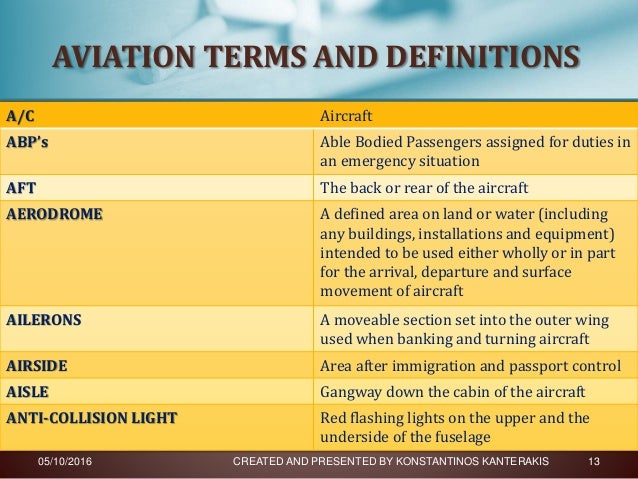 AVIATION TERMS AND DEFINITIONS

| A/C | Aircraft |
|---|---|
| ABP's | Able Bodied Passengers assigned for duties in an emergency situation |
| AFT | The back or rear of the aircraft |
| AERODROME | A defined area on land or water (including any buildings, installations and equipment) intended to be used either wholly or in part for the arrival, departure and surface movement of aircraft |
| AILERONS | A moveable section set into the outer wing used when banking and turning aircraft |
| AIRSIDE | Area after immigration and passport control |
| AISLE | Gangway down the cabin of the aircraft |
| ANTI-COLLISION LIGHT | Red flashing lights on the upper and the underside of the fuselage |

05/10/2016 CREATED AND PRESENTED BY KONSTANTINOS KANTERAKIS 13